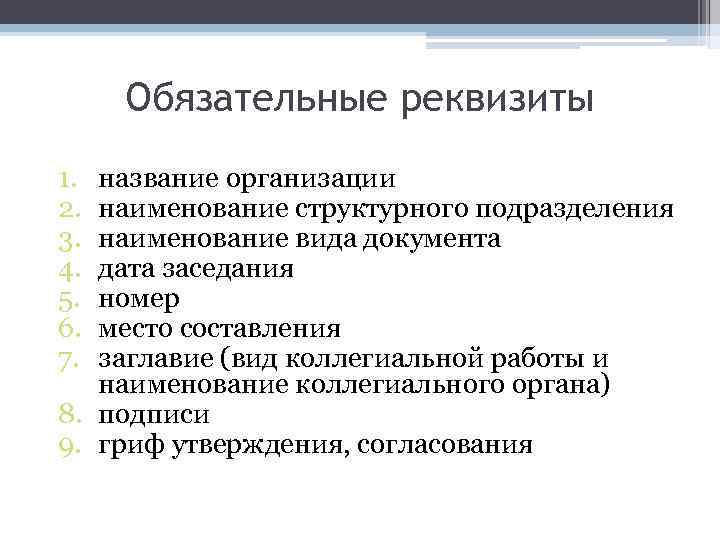 Обязательные реквизиты

1. название организации
2. наименование структурного подразделения
3. наименование вида документа
4. дата заседания
5. номер
6. место составления
7. заглавие (вид коллегиальной работы и наименование коллегиального органа)
8. подписи
9. гриф утверждения, согласования